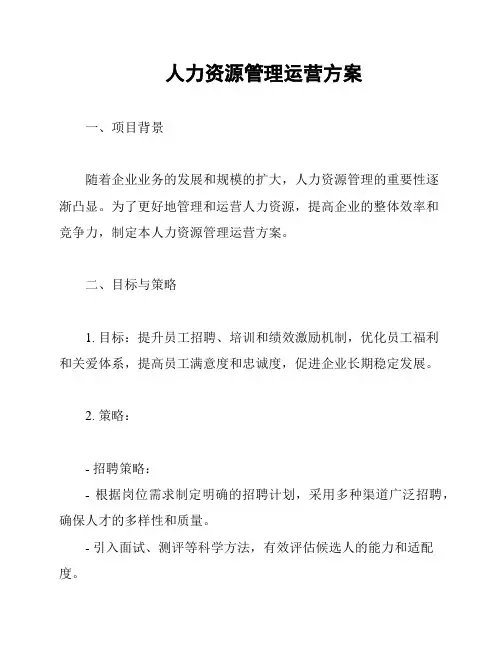 人力资源管理运营方案

一、项目背景

随着企业业务的发展和规模的扩大，人力资源管理的重要性逐渐凸显。为了更好地管理和运营人力资源，提高企业的整体效率和竞争力，制定本人力资源管理运营方案。

二、目标与策略

1. 目标：提升员工招聘、培训和绩效激励机制，优化员工福利和关爱体系，提高员工满意度和忠诚度，促进企业长期稳定发展。

2. 策略：

- 招聘策略：
- 根据岗位需求制定明确的招聘计划，采用多种渠道广泛招聘，确保人才的多样性和质量。
- 引入面试、测评等科学方法，有效评估候选人的能力和适配度。